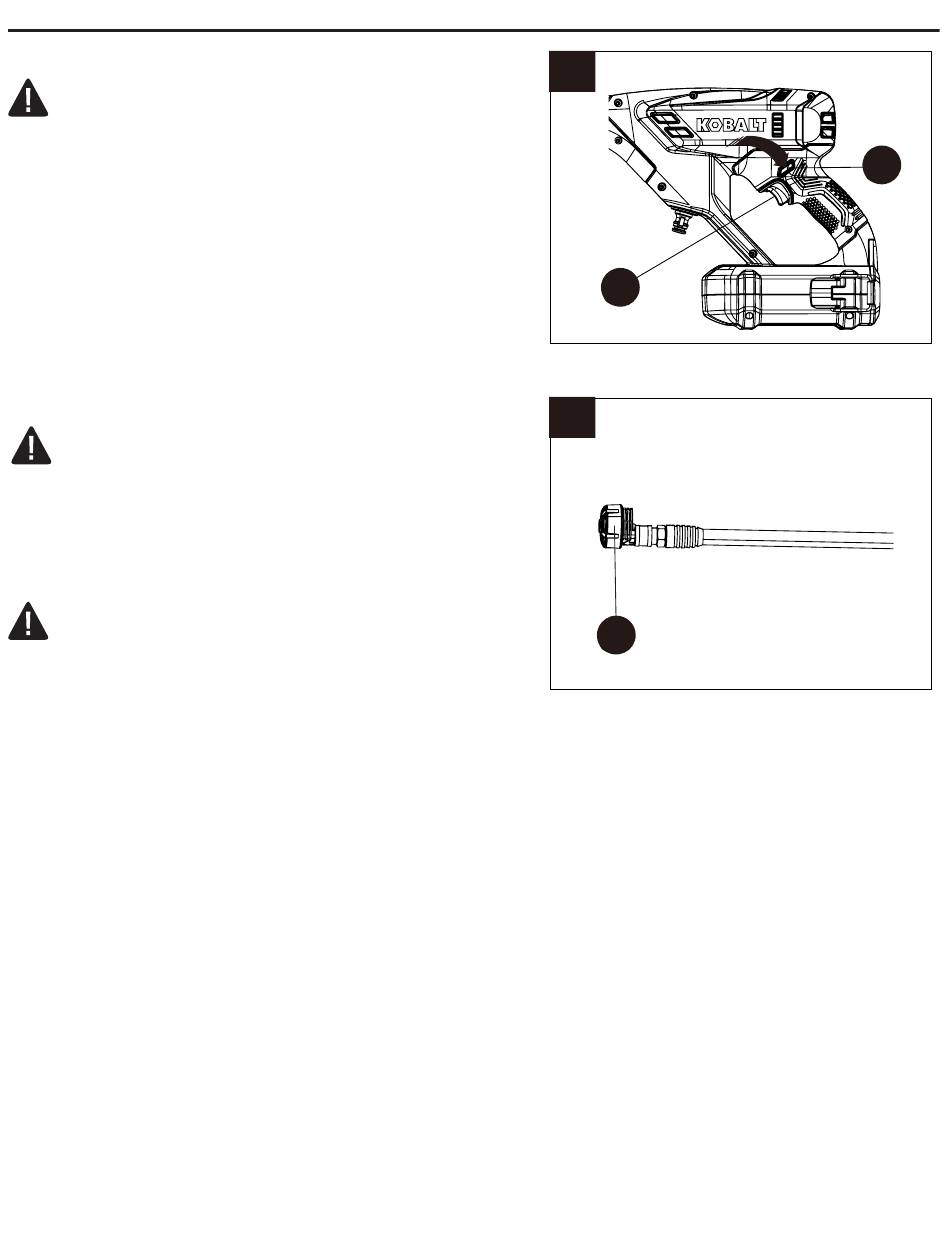 KOBALT